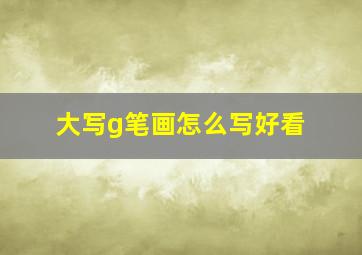 大写g笔画怎么写好看